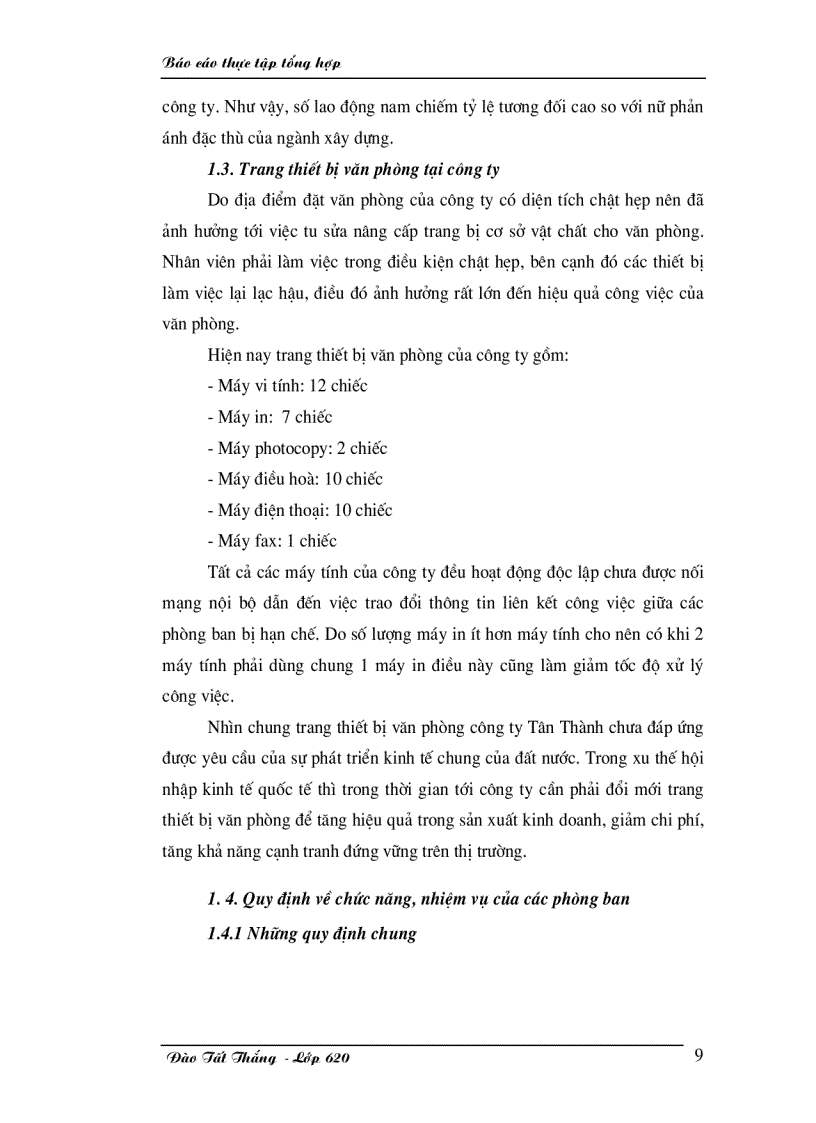 Báo cáo thực tập tổng hợp

công ty. Như vậy, số lao động nam chiếm tỷ lệ tương đối cao so với nữ phản ánh đặc thù của ngành xây dựng.

1.3. Trang thiết bị văn phòng tại công ty

Do địa điểm đặt văn phòng của công ty có diện tích chật hẹp nên đã ảnh hưởng tới việc tu sửa nâng cấp trang bị cơ sở vật chất cho văn phòng. Nhân viên phải làm việc trong điều kiện chật hẹp, bên cạnh đó các thiết bị làm việc lại lạc hậu, điều đó ảnh hưởng rất lớn đến hiệu quả công việc của văn phòng.

Hiện nay trang thiết bị văn phòng của công ty gồm:

- Máy vi tính: 12 chiếc

- Máy in: 7 chiếc

- Máy photocopy: 2 chiếc

- Máy điều hoà: 10 chiếc

- Máy điện thoại: 10 chiếc

- Máy fax: 1 chiếc

Tất cả các máy tính của công ty đều hoạt động độc lập chưa được nối mạng nội bộ dẫn đến việc trao đổi thông tin liên kết công việc giữa các phòng ban bị hạn chế. Do số lượng máy in ít hơn máy tính cho nên có khi 2 máy tính phải dùng chung 1 máy in điều này cũng làm giảm tốc độ xử lý công việc.

Nhìn chung trang thiết bị văn phòng công ty Tân Thành chưa đáp ứng được yêu cầu của sự phát triển kinh tế chung của đất nước. Trong xu thế hội nhập kinh tế quốc tế thì trong thời gian tới công ty cần phải đổi mới trang thiết bị văn phòng để tăng hiệu quả trong sản xuất kinh doanh, giảm chi phí, tăng khả năng cạnh tranh đứng vững trên thị trường.

1. 4. Quy định về chức năng, nhiệm vụ của các phòng ban

1.4.1 Những quy định chung

Đào Tất Thắng - Lớp 620

9